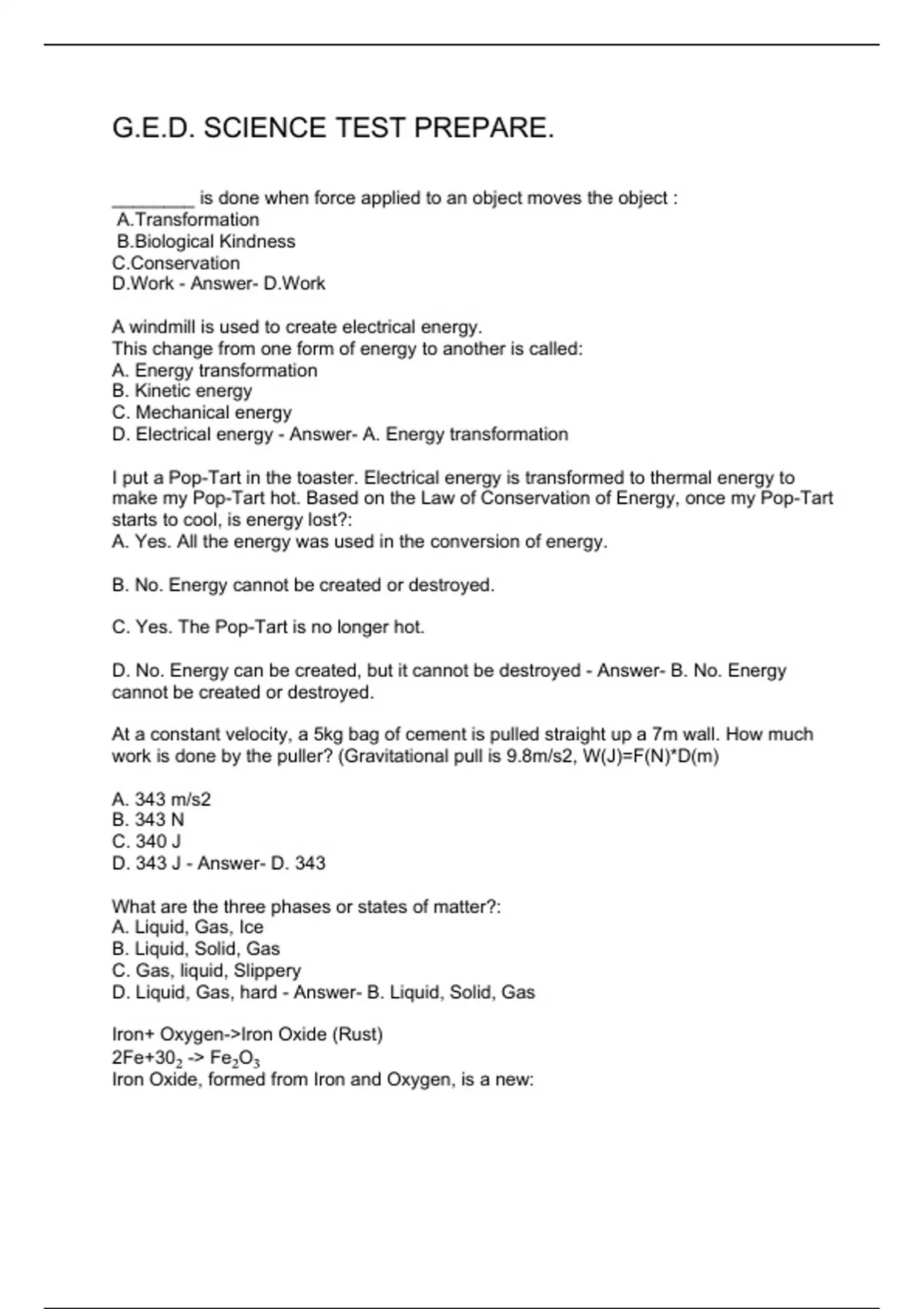 G.E.D. SCIENCE TEST PREPARE.

________ is done when force applied to an object moves the object :
A.Transformation
B.Biological Kindness
C.Conservation
D.Work - Answer- D.Work

A windmill is used to create electrical energy.
This change from one form of energy to another is called:
A. Energy transformation
B. Kinetic energy
C. Mechanical energy
D. Electrical energy - Answer- A. Energy transformation

I put a Pop-Tart in the toaster. Electrical energy is transformed to thermal energy to make my Pop-Tart hot. Based on the Law of Conservation of Energy, once my Pop-Tart starts to cool, is energy lost?:
A. Yes. All the energy was used in the conversion of energy.

B. No. Energy cannot be created or destroyed.

C. Yes. The Pop-Tart is no longer hot.

D. No. Energy can be created, but it cannot be destroyed - Answer- B. No. Energy cannot be created or destroyed.

At a constant velocity, a 5kg bag of cement is pulled straight up a 7m wall. How much work is done by the puller? (Gravitational pull is 9.8m/s2, W(J)=F(N)*D(m)

A. 343 m/s2
B. 343 N
C. 340 J
D. 343 J - Answer- D. 343

What are the three phases or states of matter?:
A. Liquid, Gas, Ice
B. Liquid, Solid, Gas
C. Gas, liquid, Slippery
D. Liquid, Gas, hard - Answer- B. Liquid, Solid, Gas

Iron+ Oxygen->Iron Oxide (Rust)
$2Fe+30_2$ -> $Fe_2O_3$
Iron Oxide, formed from Iron and Oxygen, is a new: